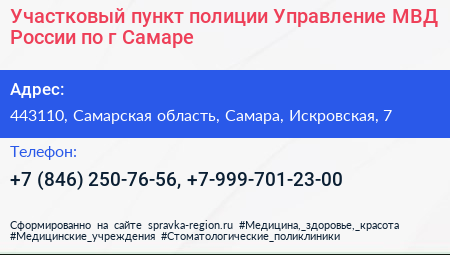 Участковый пункт полиции Управление МВД России по г Самаре

Адрес:

443110, Самарская область, Самара, Искровская, 7

Телефон:

+7 (846) 250-76-56, +7-999-701-23-00

Сформированно на сайте spravka-region.ru #Медицина,_здоровье,_красота #Медицинские_учреждения #Стоматологические_поликлиники